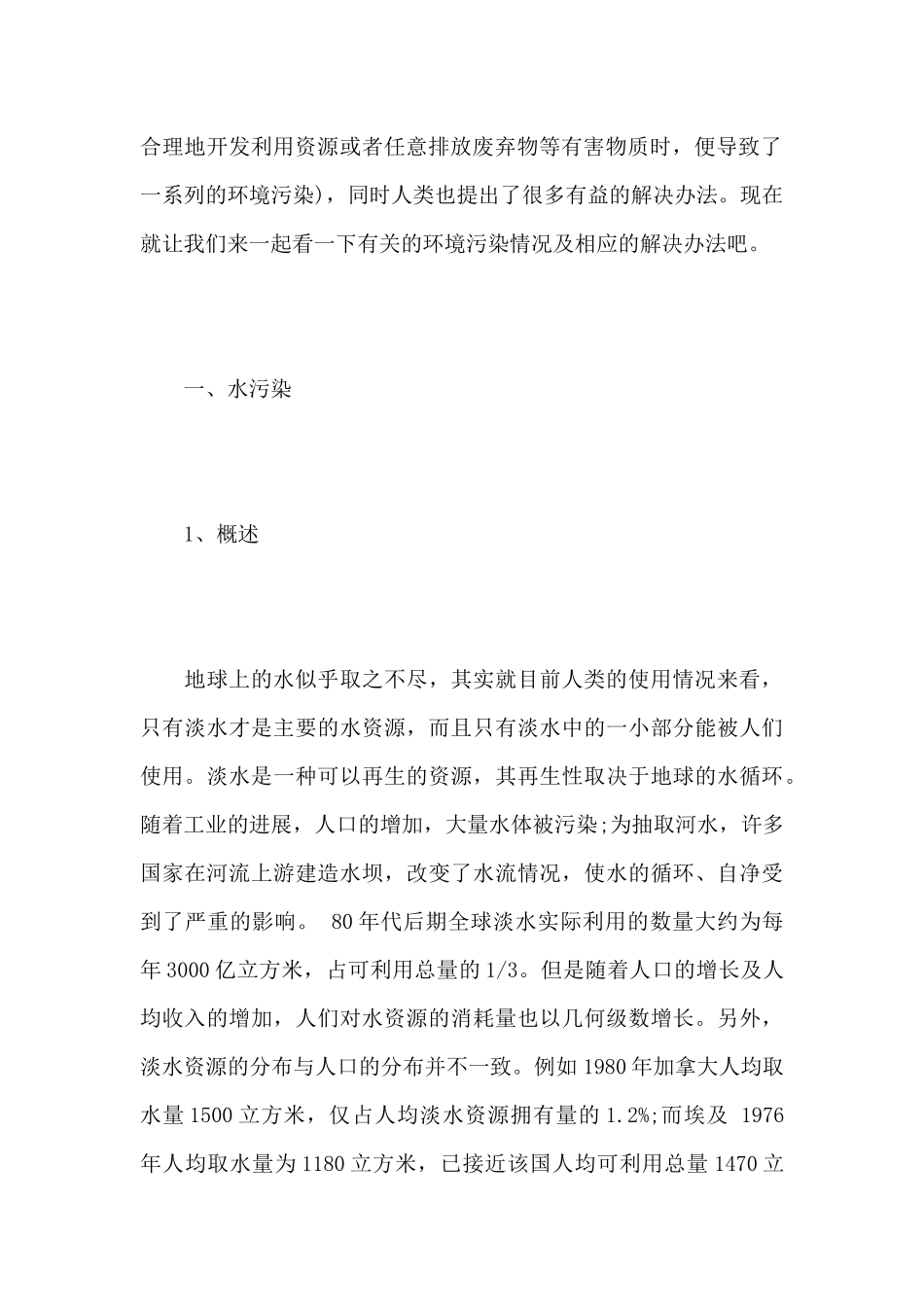 合理地开发利用资源或者任意排放废弃物等有害物质时，便导致了一系列的环境污染)，同时人类也提出了很多有益的解决办法。现在就让我们来一起看一下有关的环境污染情况及相应的解决办法吧。

一、水污染

1、概述

地球上的水似乎取之不尽，其实就目前人类的使用情况来看，只有淡水才是主要的水资源，而且只有淡水中的一小部分能被人们使用。淡水是一种可以再生的资源，其再生性取决于地球的水循环。随着工业的进展，人口的增加，大量水体被污染;为抽取河水，许多国家在河流上游建造水坝，改变了水流情况，使水的循环、自净受到了严重的影响。 80年代后期全球淡水实际利用的数量大约为每年3000亿立方米，占可利用总量的1/3。但是随着人口的增长及人均收入的增加，人们对水资源的消耗量也以几何级数增长。另外，淡水资源的分布与人口的分布并不一致。例如1980年加拿大人均取水量1500立方米，仅占人均淡水资源拥有量的1.2%;而埃及 1976年人均取水量为1180立方米，已接近该国人均可利用总量1470立